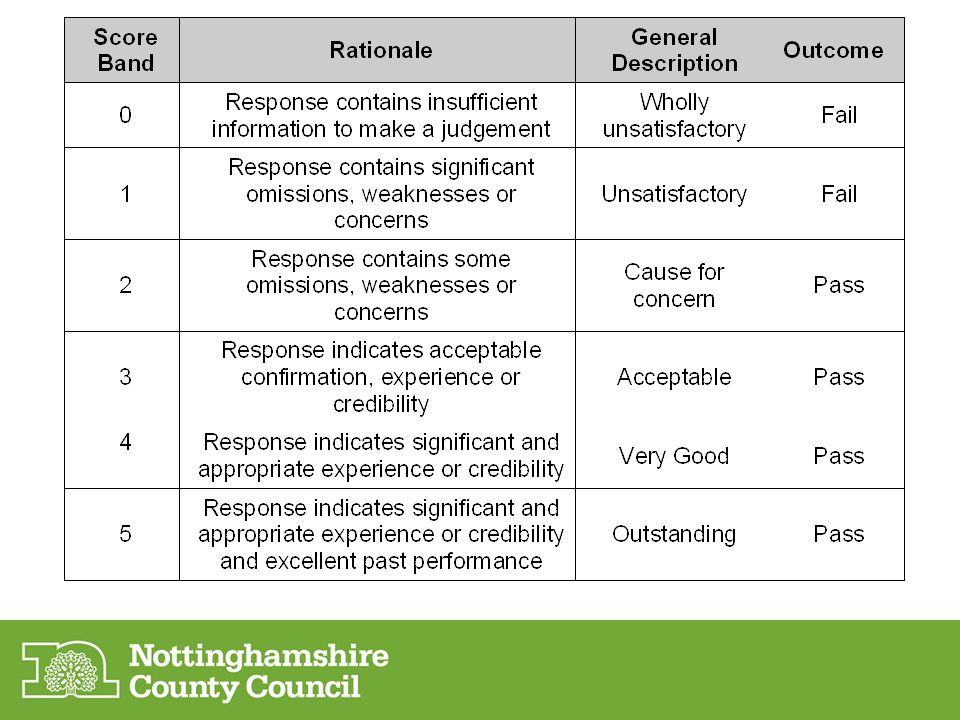 | Score Band | Rationale | General Description | Outcome |
|---|---|---|---|
| 0 | Response contains insufficient information to make a judgement | Wholly unsatisfactory | Fail |
| 1 | Response contains significant omissions, weaknesses or concerns | Unsatisfactory | Fail |
| 2 | Response contains some omissions, weaknesses or concerns | Cause for concern | Pass |
| 3 | Response indicates acceptable confirmation, experience or credibility | Acceptable | Pass |
| 4 | Response indicates significant and appropriate experience or credibility | Very Good | Pass |
| 5 | Response indicates significant and appropriate experience or credibility and excellent past performance | Outstanding | Pass |

Nottinghamshire County Council